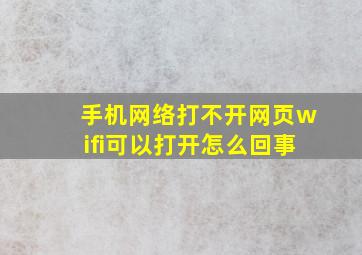 手机网络打不开网页wifi可以打开怎么回事